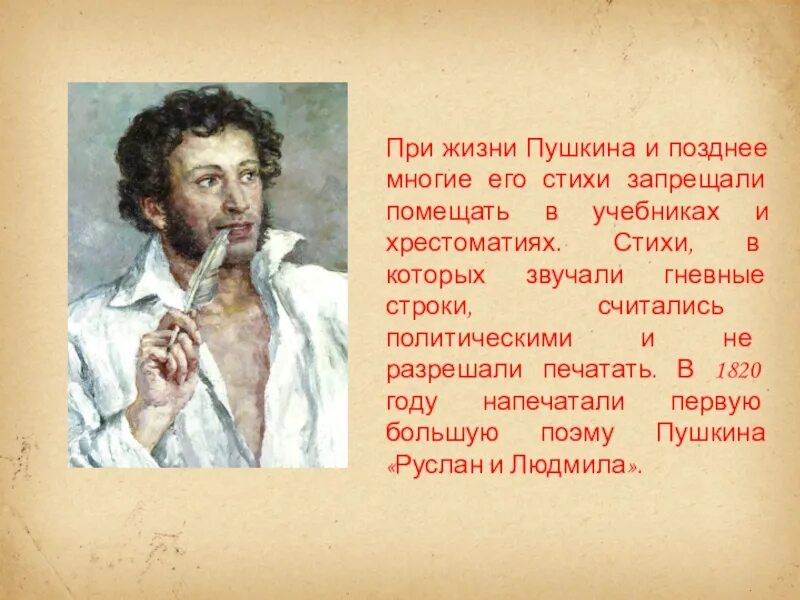 При жизни Пушкина и позднее многие его стихи запрещали помещать в учебниках и хрестоматиях. Стихи, в которых звучали гневные строки, считались политическими и не разрешали печатать. В 1820 году напечатали первую большую поэму Пушкина «Руслан и Людмила».